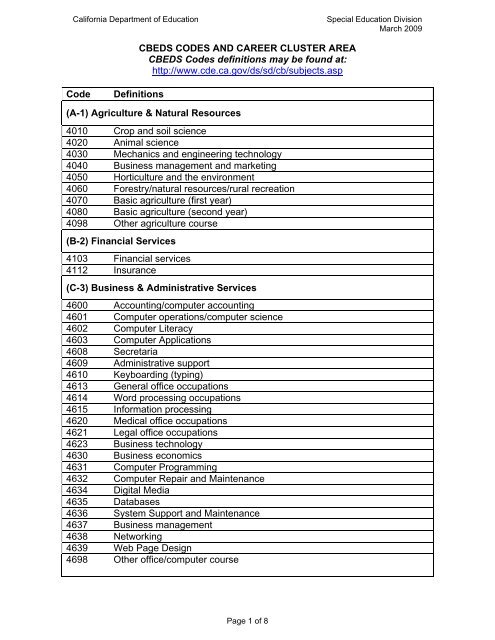 California Department of Education

Special Education Division
March 2009

CBEDS CODES AND CAREER CLUSTER AREA
CBEDS Codes definitions may be found at:
http://www.cde.ca.gov/ds/sd/cb/subjects.asp

| Code | Definitions |
|---|---|
| (A-1) Agriculture & Natural Resources | |
| 4010 | Crop and soil science |
| 4020 | Animal science |
| 4030 | Mechanics and engineering technology |
| 4040 | Business management and marketing |
| 4050 | Horticulture and the environment |
| 4060 | Forestry/natural resources/rural recreation |
| 4070 | Basic agriculture (first year) |
| 4080 | Basic agriculture (second year) |
| 4098 | Other agriculture course |
| (B-2) Financial Services | |
| 4103 | Financial services |
| 4112 | Insurance |
| (C-3) Business & Administrative Services | |
| 4600 | Accounting/computer accounting |
| 4601 | Computer operations/computer science |
| 4602 | Computer Literacy |
| 4603 | Computer Applications |
| 4608 | Secretaria |
| 4609 | Administrative support |
| 4610 | Keyboarding (typing) |
| 4613 | General office occupations |
| 4614 | Word processing occupations |
| 4615 | Information processing |
| 4620 | Medical office occupations |
| 4621 | Legal office occupations |
| 4623 | Business technology |
| 4630 | Business economics |
| 4631 | Computer Programming |
| 4632 | Computer Repair and Maintenance |
| 4634 | Digital Media |
| 4635 | Databases |
| 4636 | System Support and Maintenance |
| 4637 | Business management |
| 4638 | Networking |
| 4639 | Web Page Design |
| 4698 | Other office/computer course |

Page 1 of 8